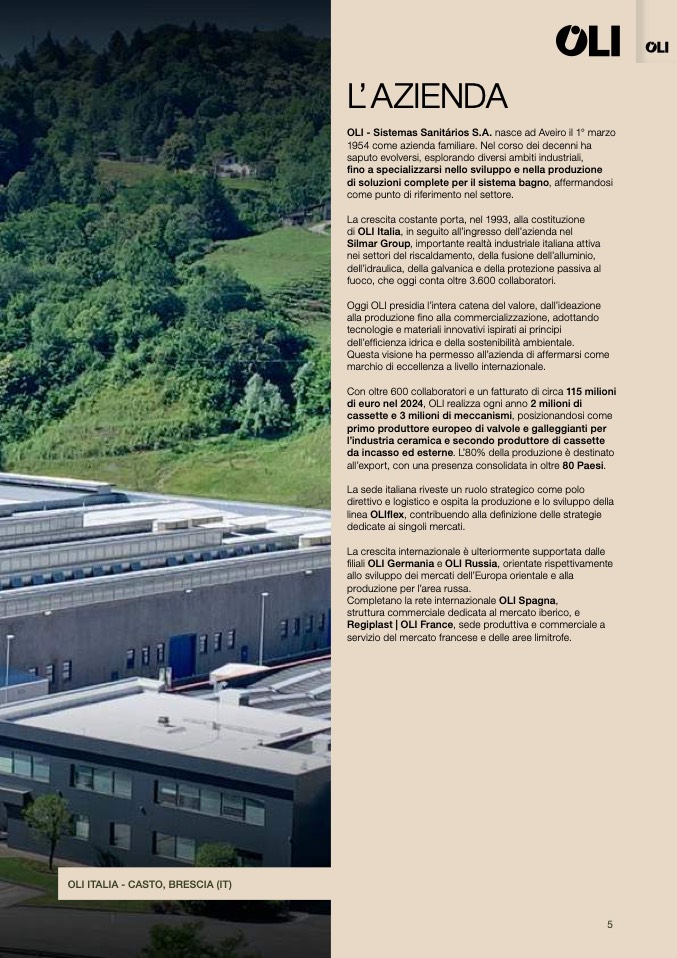 OLI

OLI

L'AZIENDA

OLI - Sistemas Sanitários S.A. nasce ad Aveiro il 1° marzo 1954 come azienda familiare. Nel corso dei decenni ha saputo evolversi, esplorando diversi ambiti industriali, fino a specializzarsi nello sviluppo e nella produzione di soluzioni complete per il sistema bagno, affermandosi come punto di riferimento nel settore.

La crescita costante porta, nel 1993, alla costituzione di OLI Italia, in seguito all'ingresso dell'azienda nel Silmar Group, importante realtà industriale italiana attiva nei settori del riscaldamento, della fusione dell'alluminio, dell'idraulica, della galvanica e della protezione passiva al fuoco, che oggi conta oltre 3.600 collaboratori.

Oggi OLI presidia l'intera catena del valore, dall'ideazione alla produzione fino alla commercializzazione, adottando tecnologie e materiali innovativi ispirati ai principi dell'efficienza idrica e della sostenibilità ambientale. Questa visione ha permesso all'azienda di affermarsi come marchio di eccellenza a livello internazionale.

Con oltre 600 collaboratori e un fatturato di circa 115 milioni di euro nel 2024, OLI realizza ogni anno 2 milioni di cassette e 3 milioni di meccanismi, posizionandosi come primo produttore europeo di valvole e galleggianti per l'industria ceramica e secondo produttore di cassette da incasso ed esterne. L'80% della produzione è destinato all'export, con una presenza consolidata in oltre 80 Paesi.

La sede italiana riveste un ruolo strategico come polo direttivo e logistico e ospita la produzione e lo sviluppo della linea OLIflex, contribuendo alla definizione delle strategie dedicate ai singoli mercati.

La crescita internazionale è ulteriormente supportata dalle filiali OLI Germania e OLI Russia, orientate rispettivamente allo sviluppo dei mercati dell'Europa orientale e alla produzione per l'area russa.
Completano la rete internazionale OLI Spagna, struttura commerciale dedicata al mercato iberico, e Regiplast | OLI France, sede produttiva e commerciale a servizio del mercato francese e delle aree limitrofe.

OLI ITALIA - CASTO, BRESCIA (IT)

5